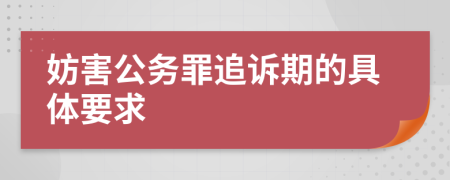 妨害公务罪追诉期的具体要求